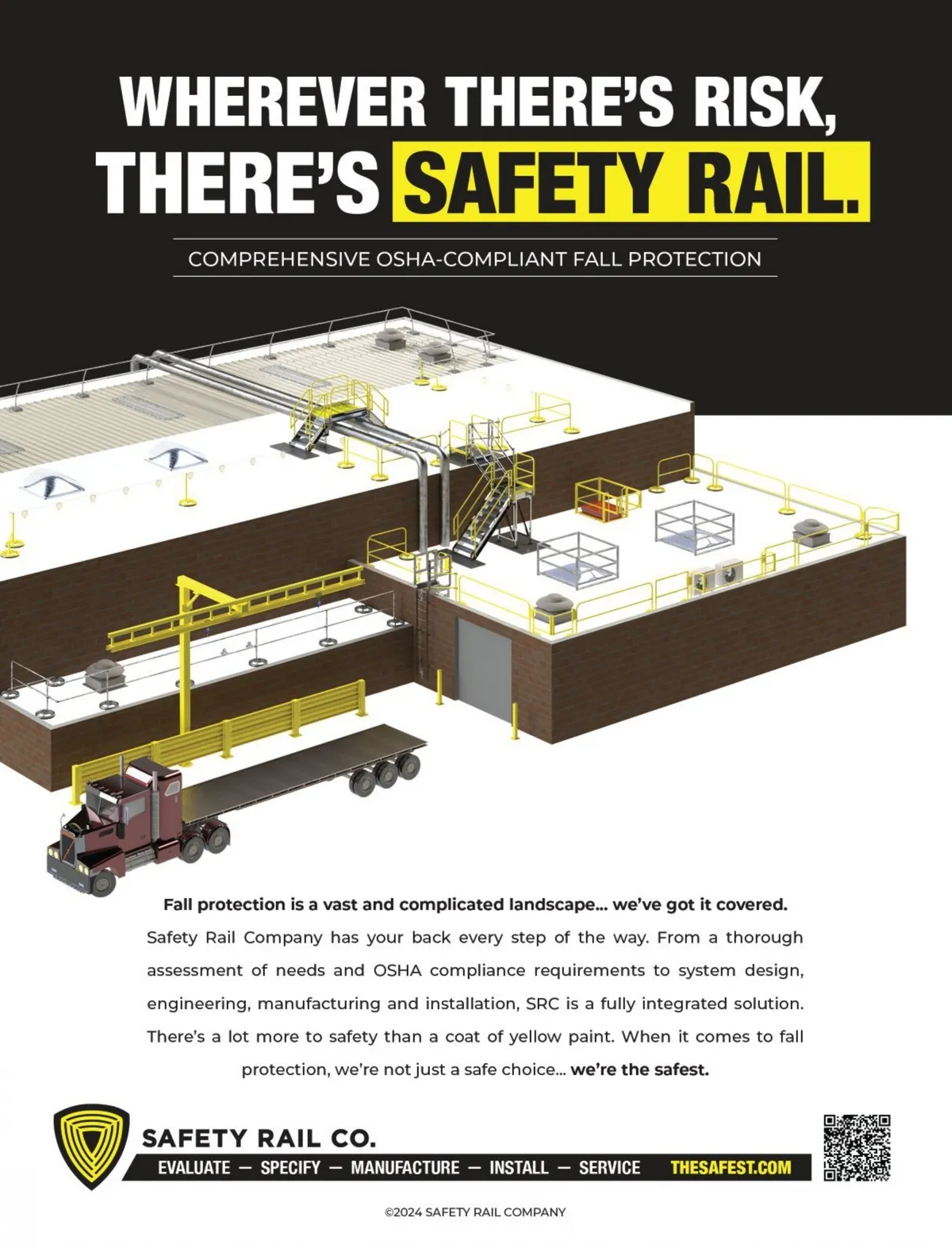 WHEREVER THERE'S RISK, THERE'S SAFETY RAIL.

COMPREHENSIVE OSHA-COMPLIANT FALL PROTECTION

Fall protection is a vast and complicated landscape... we've got it covered. Safety Rail Company has your back every step of the way. From a thorough assessment of needs and OSHA compliance requirements to system design, engineering, manufacturing and installation, SRC is a fully integrated solution. There's a lot more to safety than a coat of yellow paint. When it comes to fall protection, we're not just a safe choice... we're the safest.

SAFETY RAIL CO.

EVALUATE — SPECIFY — MANUFACTURE — INSTALL — SERVICE THESAFEST.COM

©2024 SAFETY RAIL COMPANY